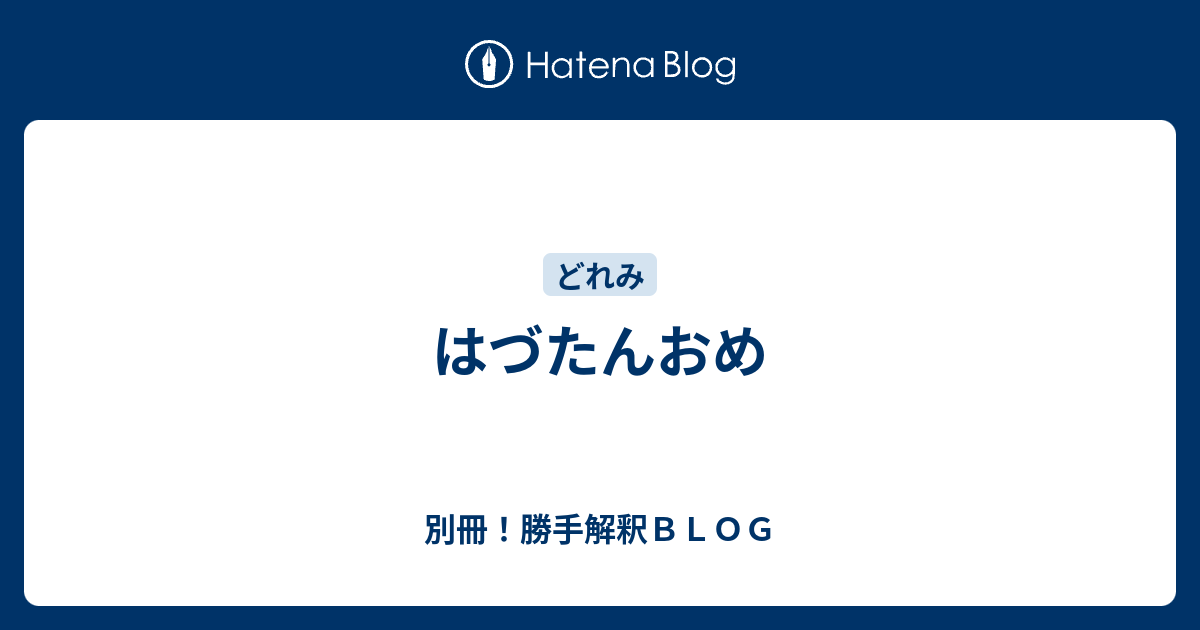 Hatena Blog

どれみ

はづたんおめ

別冊！勝手解釈ＢＬＯＧ